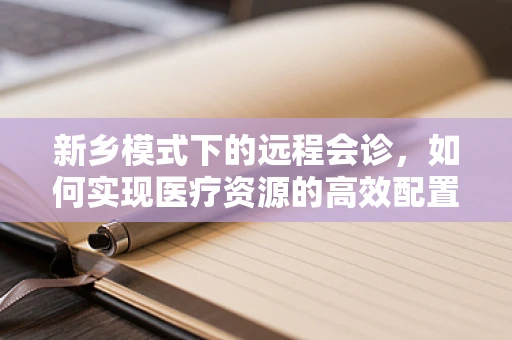 新乡模式下的远程会诊，如何实现医疗资源的高效配置